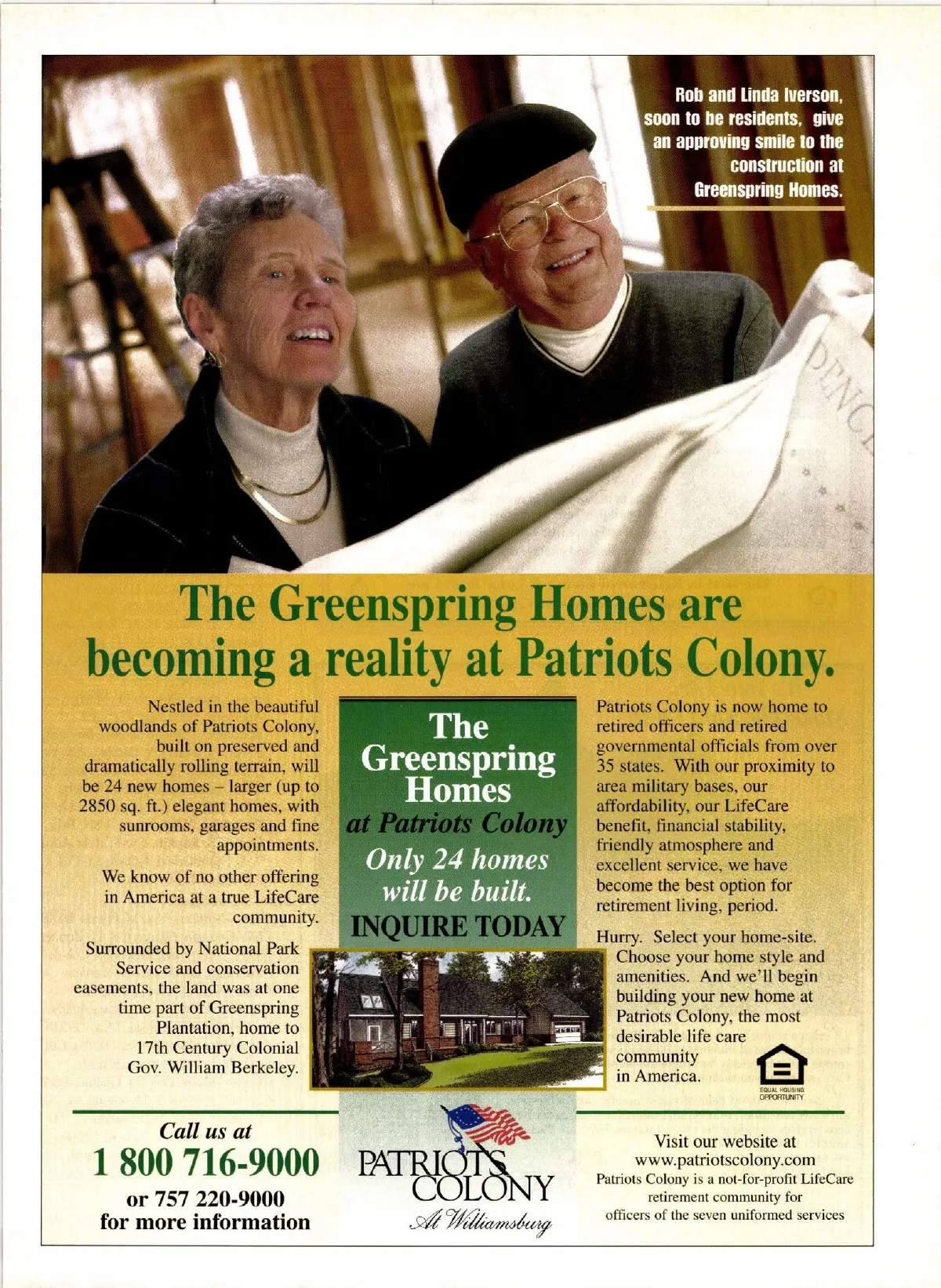 Rob and Linda Iverson, soon to be residents, give an approving smile to the construction at Greenspring Homes.

The Greenspring Homes are becoming a reality at Patriots Colony.

Nestled in the beautiful woodlands of Patriots Colony, built on preserved and dramatically rolling terrain, will be 24 new homes – larger (up to 2850 sq. ft.) elegant homes, with sunrooms, garages and fine appointments.

We know of no other offering in America at a true LifeCare community.

Surrounded by National Park Service and conservation easements, the land was at one time part of Greenspring Plantation, home to 17th Century Colonial Gov. William Berkeley.

The Greenspring Homes
at Patriots Colony
Only 24 homes will be built.
INQUIRE TODAY

Patriots Colony is now home to retired officers and retired governmental officials from over 35 states. With our proximity to area military bases, our affordability, our LifeCare benefit, financial stability, friendly atmosphere and excellent service, we have become the best option for retirement living, period.

Hurry. Select your home-site. Choose your home style and amenities. And we'll begin building your new home at Patriots Colony, the most desirable life care community in America.

EQUAL HOUSING OPPORTUNITY

Call us at
1 800 716-9000
or 757 220-9000
for more information

PATRIOTS COLONY
At Williamsburg

Visit our website at
www.patriotscolony.com
Patriots Colony is a not-for-profit LifeCare retirement community for officers of the seven uniformed services